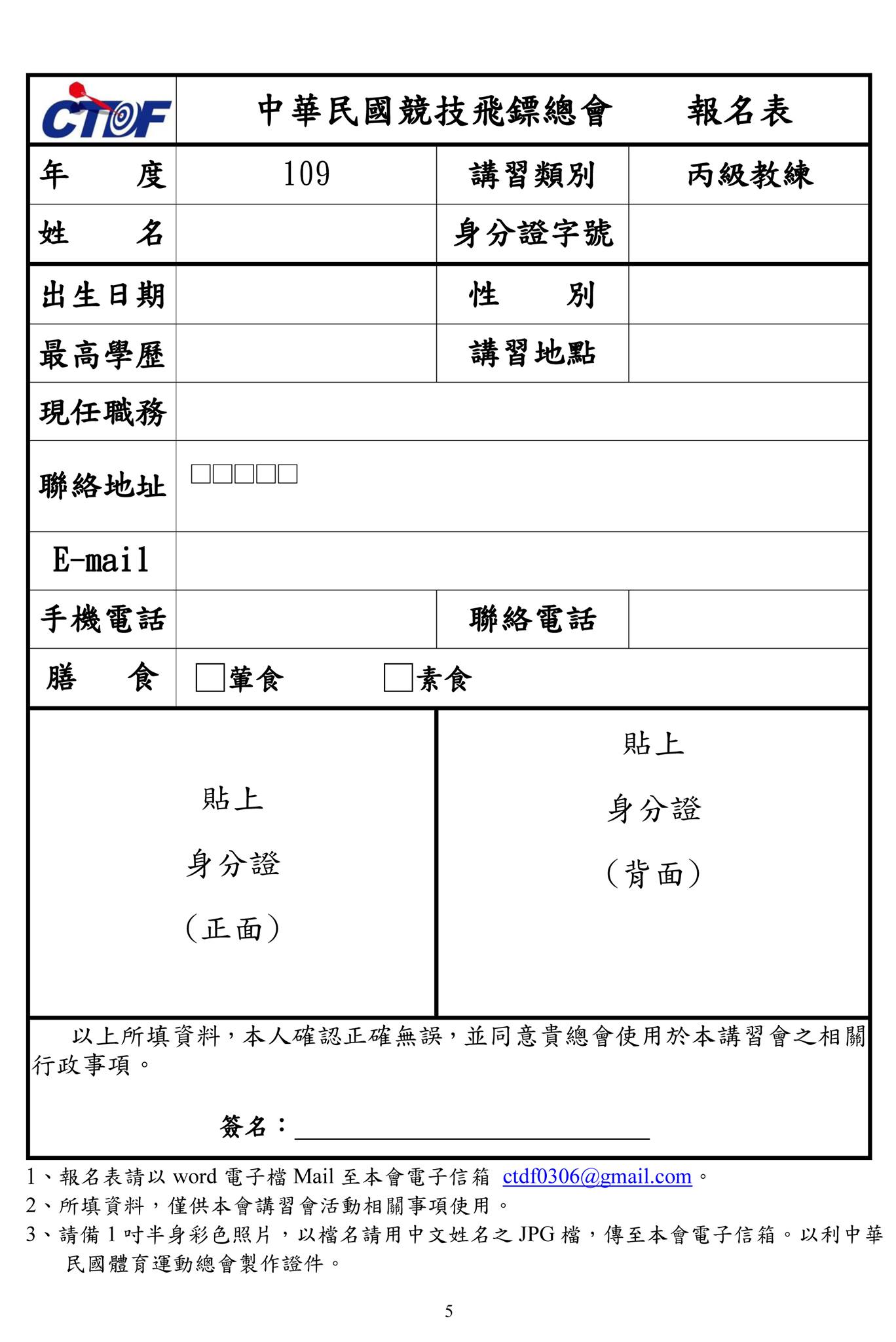 | CTDF | 中華民國競技飛鏢總會　　報名表 | | |
|---|---|---|---|
| 年　　度 | 109 | 講習類別 | 丙級教練 |
| 姓　　名 | | 身分證字號 | |
| 出生日期 | | 性　　別 | |
| 最高學歷 | | 講習地點 | |
| 現任職務 | | | |
| 聯絡地址 | □□□□□ | | |
| E-mail | | | |
| 手機電話 | | 聯絡電話 | |
| 膳　　食 | □葷食　　□素食 | | |

貼上

身分證

（正面）

貼上

身分證

（背面）

以上所填資料，本人確認正確無誤，並同意貴總會使用於本講習會之相關行政事項。

簽名：

1、報名表請以 word 電子檔 Mail 至本會電子信箱 ctdf0306@gmail.com。
2、所填資料，僅供本會講習會活動相關事項使用。
3、請備 1 吋半身彩色照片，以檔名請用中文姓名之 JPG 檔，傳至本會電子信箱。以利中華民國體育運動總會製作證件。

5